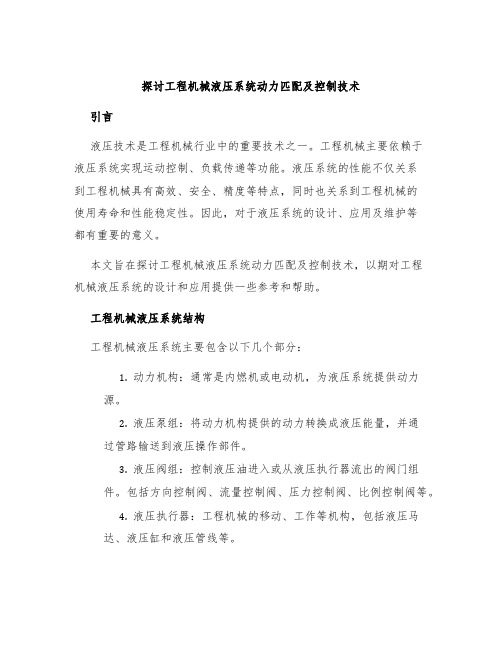 探讨工程机械液压系统动力匹配及控制技术

引言

液压技术是工程机械行业中的重要技术之一。工程机械主要依赖于液压系统实现运动控制、负载传递等功能。液压系统的性能不仅关系到工程机械具有高效、安全、精度等特点，同时也关系到工程机械的使用寿命和性能稳定性。因此，对于液压系统的设计、应用及维护等都有重要的意义。

本文旨在探讨工程机械液压系统动力匹配及控制技术，以期对工程机械液压系统的设计和应用提供一些参考和帮助。

工程机械液压系统结构

工程机械液压系统主要包含以下几个部分：

1. 动力机构：通常是内燃机或电动机，为液压系统提供动力源。

2. 液压泵组：将动力机构提供的动力转换成液压能量，并通过管路输送到液压操作部件。

3. 液压阀组：控制液压油进入或从液压执行器流出的阀门组件。包括方向控制阀、流量控制阀、压力控制阀、比例控制阀等。

4. 液压执行器：工程机械的移动、工作等机构，包括液压马达、液压缸和液压管线等。